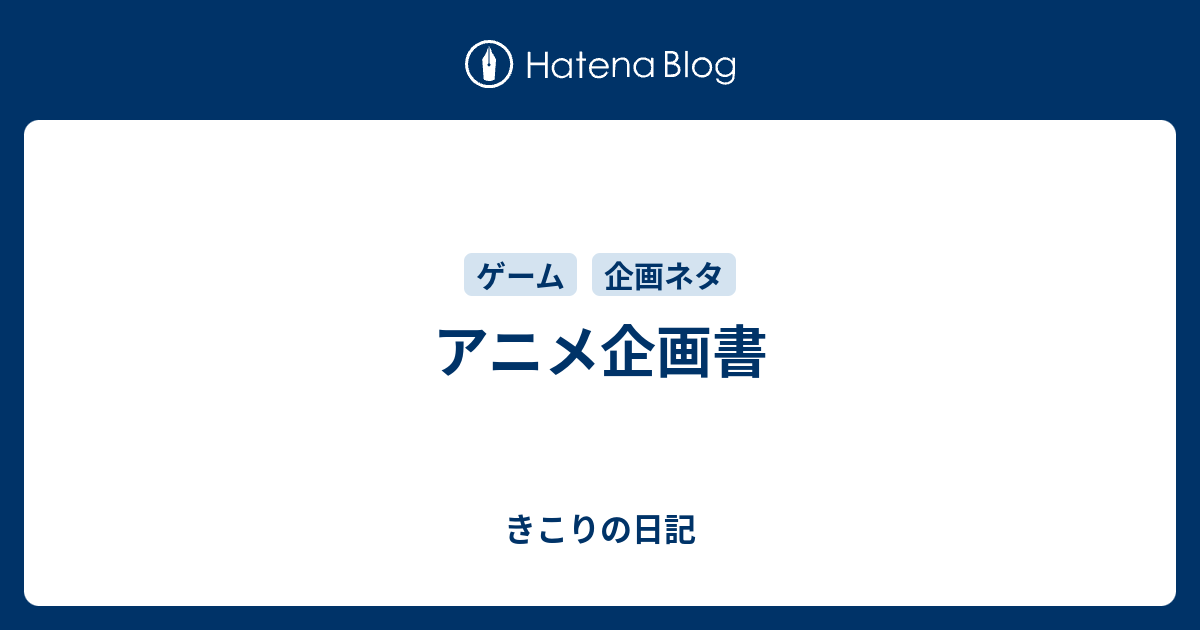 Hatena Blog

ゲーム 企画ネタ

アニメ企画書

きこりの日記